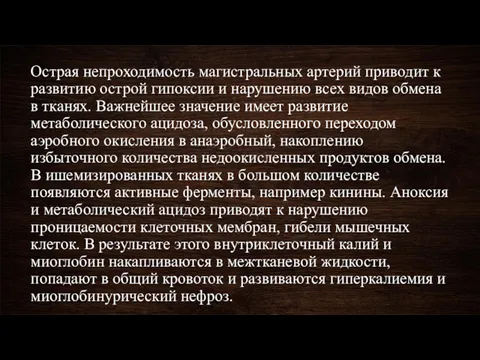 Острая непроходимость магистральных артерий приводит к развитию острой гипоксии и нарушению всех видов обмена в тканях. Важнейшее значение имеет развитие метаболического ацидоза, обусловленного переходом аэробного окисления в анаэробный, накоплению избыточного количества недоокисленных продуктов обмена. В ишемизированных тканях в большом количестве появляются активные ферменты, например кинины. Аноксия и метаболический ацидоз приводят к нарушению проницаемости клеточных мембран, гибели мышечных клеток. В результате этого внутриклеточный калий и миоглобин накапливаются в межтканевой жидкости, попадают в общий кровоток и развиваются гиперкалиемия и миоглобинурический нефроз.